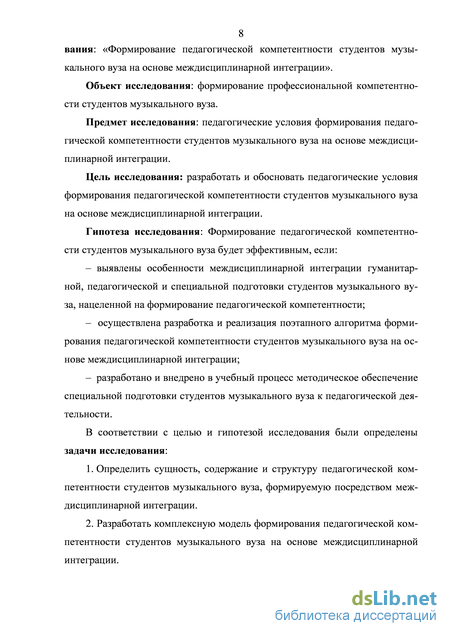 8

вания: «Формирование педагогической компетентности студентов музыкального вуза на основе междисциплинарной интеграции».

Объект исследования: формирование профессиональной компетентности студентов музыкального вуза.

Предмет исследования: педагогические условия формирования педагогической компетентности студентов музыкального вуза на основе междисциплинарной интеграции.

Цель исследования: разработать и обосновать педагогические условия формирования педагогической компетентности студентов музыкального вуза на основе междисциплинарной интеграции.

Гипотеза исследования: Формирование педагогической компетентности студентов музыкального вуза будет эффективным, если:

– выявлены особенности междисциплинарной интеграции гуманитарной, педагогической и специальной подготовки студентов музыкального вуза, нацеленной на формирование педагогической компетентности;

– осуществлена разработка и реализация поэтапного алгоритма формирования педагогической компетентности студентов музыкального вуза на основе междисциплинарной интеграции;

– разработано и внедрено в учебный процесс методическое обеспечение специальной подготовки студентов музыкального вуза к педагогической деятельности.

В соответствии с целью и гипотезой исследования были определены задачи исследования:

1. Определить сущность, содержание и структуру педагогической компетентности студентов музыкального вуза, формируемую посредством междисциплинарной интеграции.

2. Разработать комплексную модель формирования педагогической компетентности студентов музыкального вуза на основе междисциплинарной интеграции.

dsLib.net
библиотека диссертаций